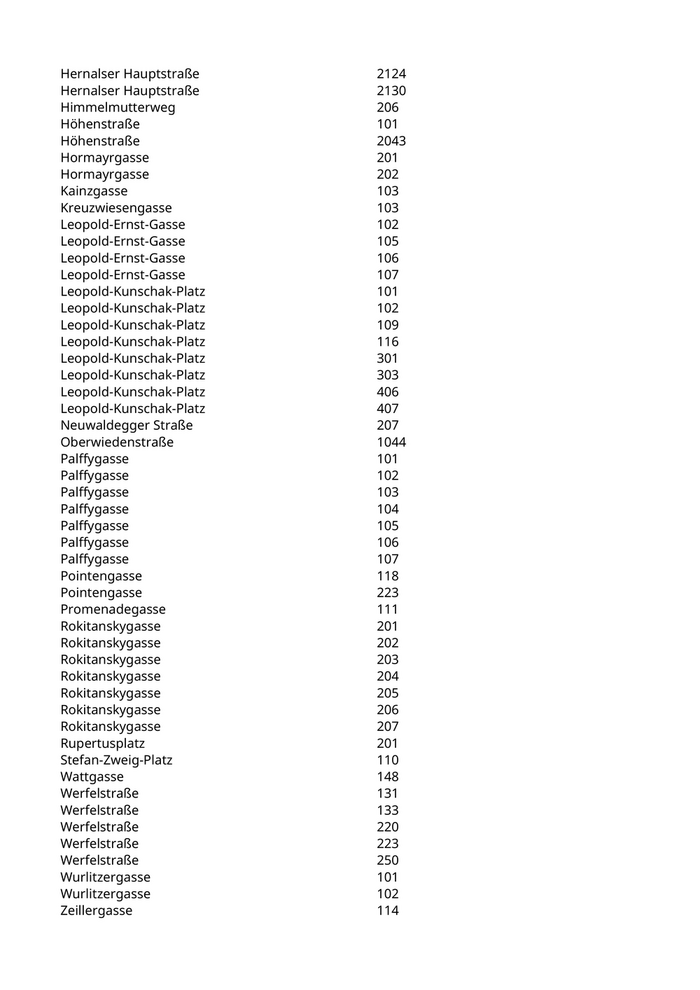 | | |
|---|---|
| Hernalser Hauptstraße | 2124 |
| Hernalser Hauptstraße | 2130 |
| Himmelmutterweg | 206 |
| Höhenstraße | 101 |
| Höhenstraße | 2043 |
| Hormayrgasse | 201 |
| Hormayrgasse | 202 |
| Kainzgasse | 103 |
| Kreuzwiesengasse | 103 |
| Leopold-Ernst-Gasse | 102 |
| Leopold-Ernst-Gasse | 105 |
| Leopold-Ernst-Gasse | 106 |
| Leopold-Ernst-Gasse | 107 |
| Leopold-Kunschak-Platz | 101 |
| Leopold-Kunschak-Platz | 102 |
| Leopold-Kunschak-Platz | 109 |
| Leopold-Kunschak-Platz | 116 |
| Leopold-Kunschak-Platz | 301 |
| Leopold-Kunschak-Platz | 303 |
| Leopold-Kunschak-Platz | 406 |
| Leopold-Kunschak-Platz | 407 |
| Neuwaldegger Straße | 207 |
| Oberwiedenstraße | 1044 |
| Palffygasse | 101 |
| Palffygasse | 102 |
| Palffygasse | 103 |
| Palffygasse | 104 |
| Palffygasse | 105 |
| Palffygasse | 106 |
| Palffygasse | 107 |
| Pointengasse | 118 |
| Pointengasse | 223 |
| Promenadegasse | 111 |
| Rokitanskygasse | 201 |
| Rokitanskygasse | 202 |
| Rokitanskygasse | 203 |
| Rokitanskygasse | 204 |
| Rokitanskygasse | 205 |
| Rokitanskygasse | 206 |
| Rokitanskygasse | 207 |
| Rupertusplatz | 201 |
| Stefan-Zweig-Platz | 110 |
| Wattgasse | 148 |
| Werfelstraße | 131 |
| Werfelstraße | 133 |
| Werfelstraße | 220 |
| Werfelstraße | 223 |
| Werfelstraße | 250 |
| Wurlitzergasse | 101 |
| Wurlitzergasse | 102 |
| Zeillergasse | 114 |